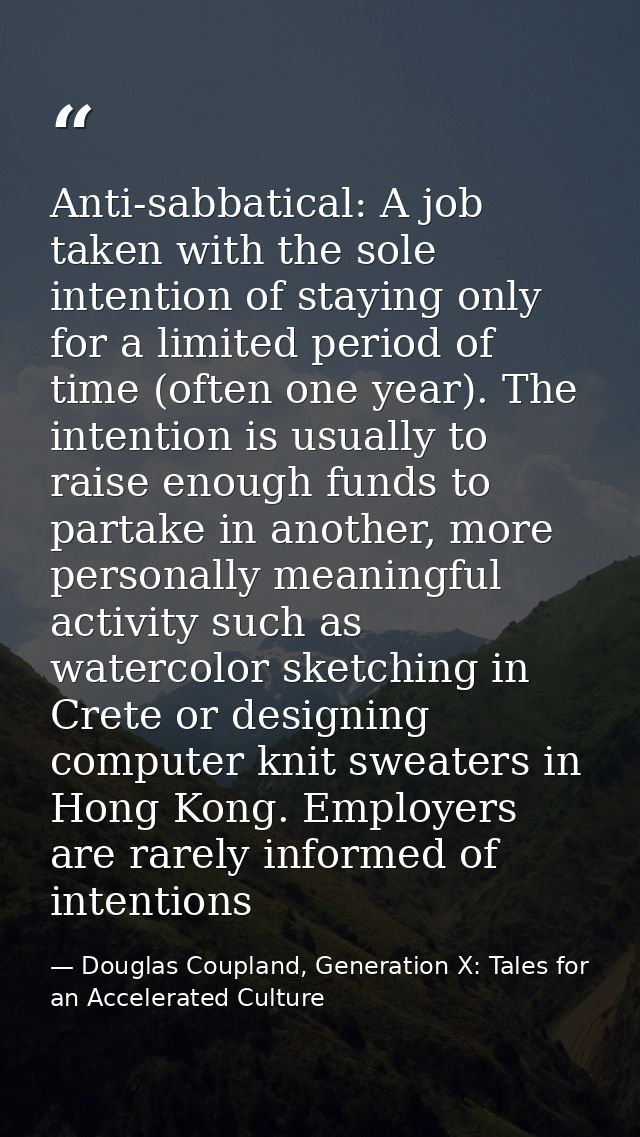 "

Anti-sabbatical: A job taken with the sole intention of staying only for a limited period of time (often one year). The intention is usually to raise enough funds to partake in another, more personally meaningful activity such as watercolor sketching in Crete or designing computer knit sweaters in Hong Kong. Employers are rarely informed of intentions

— Douglas Coupland, Generation X: Tales for an Accelerated Culture